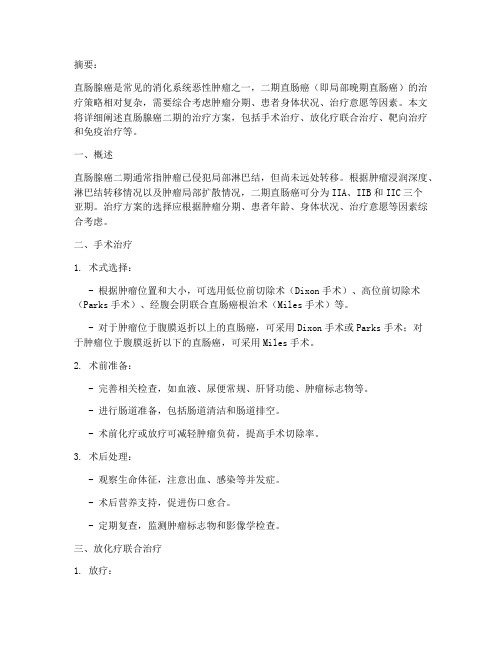 摘要：

直肠腺癌是常见的消化系统恶性肿瘤之一，二期直肠癌（即局部晚期直肠癌）的治疗策略相对复杂，需要综合考虑肿瘤分期、患者身体状况、治疗意愿等因素。本文将详细阐述直肠腺癌二期的治疗方案，包括手术治疗、放化疗联合治疗、靶向治疗和免疫治疗等。

一、概述

直肠腺癌二期通常指肿瘤已侵犯局部淋巴结，但尚未远处转移。根据肿瘤浸润深度、淋巴结转移情况以及肿瘤局部扩散情况，二期直肠癌可分为IIA、IIB和IIC三个亚期。治疗方案的选择应根据肿瘤分期、患者年龄、身体状况、治疗意愿等因素综合考虑。

二、手术治疗

1. 术式选择：

- 根据肿瘤位置和大小，可选用低位前切除术（Dixon手术）、高位前切除术（Parks手术）、经腹会阴联合直肠癌根治术（Miles手术）等。

- 对于肿瘤位于腹膜返折以上的直肠癌，可采用Dixon手术或Parks手术；对于肿瘤位于腹膜返折以下的直肠癌，可采用Miles手术。

2. 术前准备：

- 完善相关检查，如血液、尿便常规、肝肾功能、肿瘤标志物等。

- 进行肠道准备，包括肠道清洁和肠道排空。

- 术前化疗或放疗可减轻肿瘤负荷，提高手术切除率。

3. 术后处理：

- 观察生命体征，注意出血、感染等并发症。

- 术后营养支持，促进伤口愈合。

- 定期复查，监测肿瘤标志物和影像学检查。

三、放化疗联合治疗

1. 放疗：